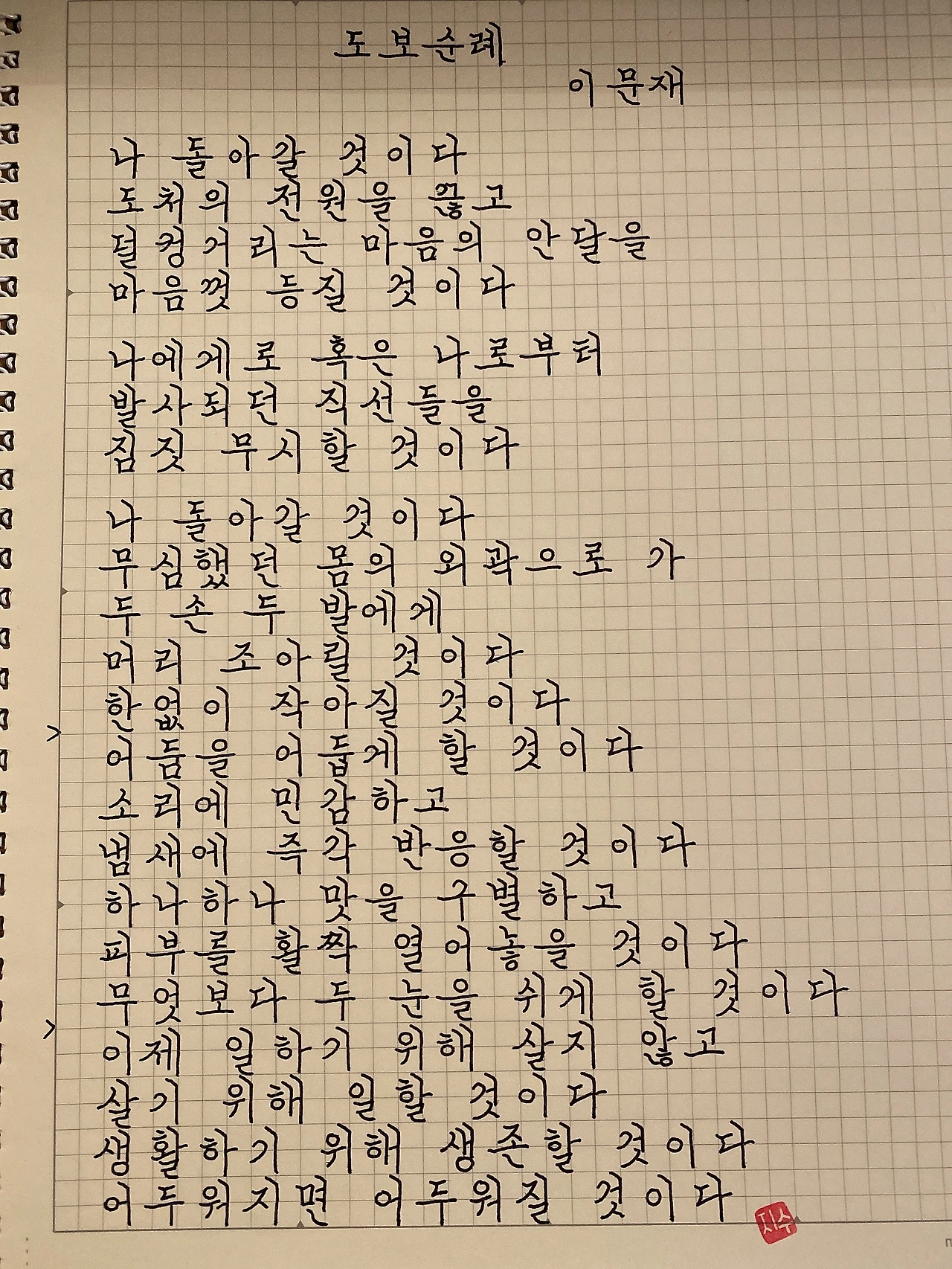 도보순례
이문재

나 돌아갈 것이다
도처의 전원을 끊고
덜컹거리는 마음의 안달을
마음껏 등질 것이다

나에게로 혹은 나로부터
발사되던 직선들을
짐짓 무시할 것이다

나 돌아갈 것이다
무심했던 몸의 외곽으로 가
두 손 두 발에게
머리 조아릴 것이다
한없이 작아질 것이다
어둠을 어둡게 할 것이다
소리에 민감하고
냄새에 즉각 반응할 것이다
하나하나 맛을 구별하고
피부를 활짝 열어놓을 것이다
무엇보다 두 눈을 쉬게 할 것이다
이제 일하기 위해 살지 않고
살기 위해 일할 것이다
생활하기 위해 생존할 것이다
어두워지면 어두워질 것이다

지수